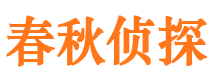 春秋侦探